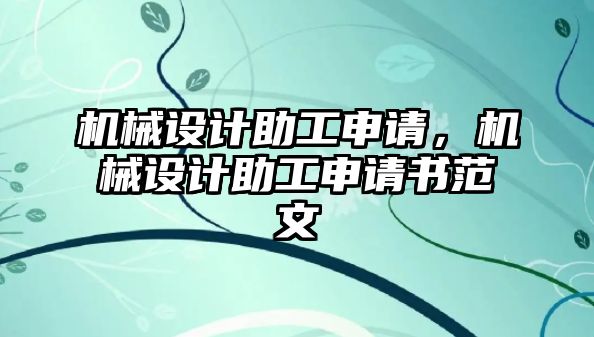 机械设计助工申请，机械设计助工申请书范文